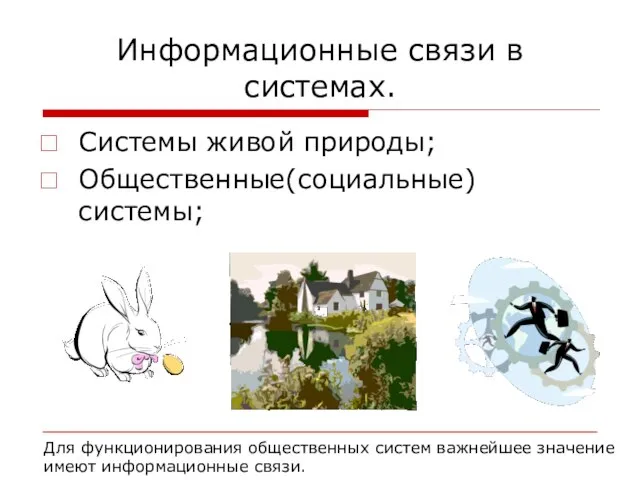 Информационные связи в системах.

Системы живой природы;

Общественные(социальные) системы;

Для функционирования общественных систем важнейшее значение имеют информационные связи.